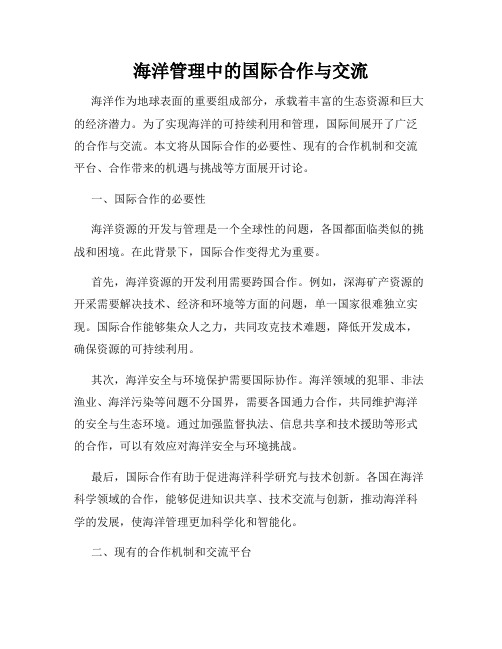 海洋管理中的国际合作与交流

海洋作为地球表面的重要组成部分，承载着丰富的生态资源和巨大的经济潜力。为了实现海洋的可持续利用和管理，国际间展开了广泛的合作与交流。本文将从国际合作的必要性、现有的合作机制和交流平台、合作带来的机遇与挑战等方面展开讨论。

一、国际合作的必要性

海洋资源的开发与管理是一个全球性的问题，各国都面临类似的挑战和困境。在此背景下，国际合作变得尤为重要。

首先，海洋资源的开发利用需要跨国合作。例如，深海矿产资源的开采需要解决技术、经济和环境等方面的问题，单一国家很难独立实现。国际合作能够集众人之力，共同攻克技术难题，降低开发成本，确保资源的可持续利用。

其次，海洋安全与环境保护需要国际协作。海洋领域的犯罪、非法渔业、海洋污染等问题不分国界，需要各国通力合作，共同维护海洋的安全与生态环境。通过加强监督执法、信息共享和技术援助等形式的合作，可以有效应对海洋安全与环境挑战。

最后，国际合作有助于促进海洋科学研究与技术创新。各国在海洋科学领域的合作，能够促进知识共享、技术交流与创新，推动海洋科学的发展，使海洋管理更加科学化和智能化。

二、现有的合作机制和交流平台